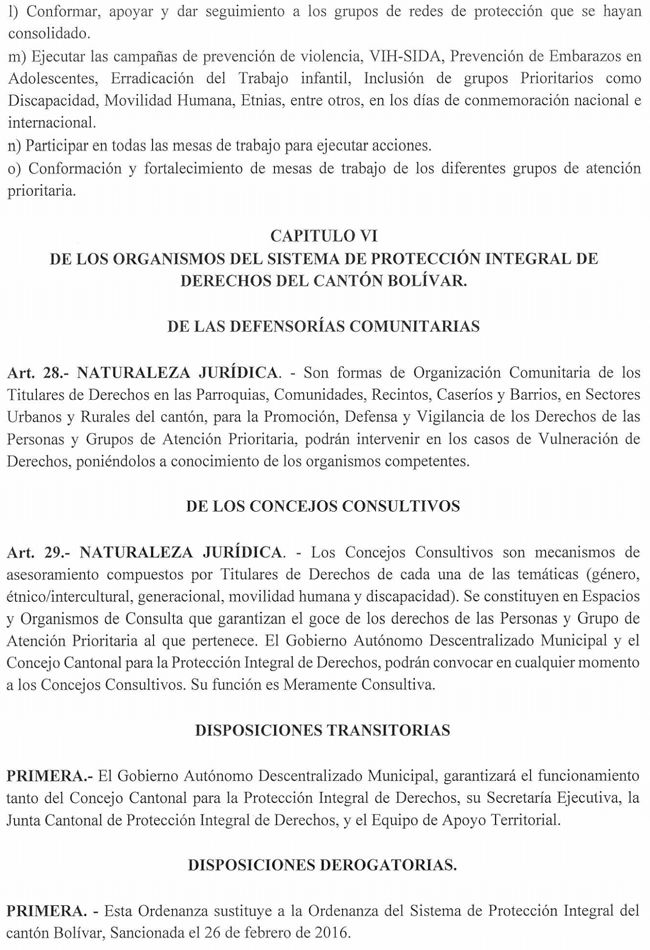 l) Conformar, apoyar y dar seguimiento a los grupos de redes de protección que se hayan consolidado.
m) Ejecutar las campañas de prevención de violencia, VIH-SIDA, Prevención de Embarazos en Adolescentes, Erradicación del Trabajo infantil, Inclusión de grupos Prioritarios como Discapacidad, Movilidad Humana, Etnias, entre otros, en los días de conmemoración nacional e internacional.
n) Participar en todas las mesas de trabajo para ejecutar acciones.
o) Conformación y fortalecimiento de mesas de trabajo de los diferentes grupos de atención prioritaria.

CAPITULO VI
DE LOS ORGANISMOS DEL SISTEMA DE PROTECCIÓN INTEGRAL DE DERECHOS DEL CANTÓN BOLÍVAR.

DE LAS DEFENSORÍAS COMUNITARIAS

Art. 28.- NATURALEZA JURÍDICA. - Son formas de Organización Comunitaria de los Titulares de Derechos en las Parroquias, Comunidades, Recintos, Caseríos y Barrios, en Sectores Urbanos y Rurales del cantón, para la Promoción, Defensa y Vigilancia de los Derechos de las Personas y Grupos de Atención Prioritaria, podrán intervenir en los casos de Vulneración de Derechos, poniéndolos a conocimiento de los organismos competentes.

DE LOS CONCEJOS CONSULTIVOS

Art. 29.- NATURALEZA JURÍDICA. - Los Concejos Consultivos son mecanismos de asesoramiento compuestos por Titulares de Derechos de cada una de las temáticas (género, étnico/intercultural, generacional, movilidad humana y discapacidad). Se constituyen en Espacios y Organismos de Consulta que garantizan el goce de los derechos de las Personas y Grupo de Atención Prioritaria al que pertenece. El Gobierno Autónomo Descentralizado Municipal y el Concejo Cantonal para la Protección Integral de Derechos, podrán convocar en cualquier momento a los Concejos Consultivos. Su función es Meramente Consultiva.

DISPOSICIONES TRANSITORIAS

PRIMERA.- El Gobierno Autónomo Descentralizado Municipal, garantizará el funcionamiento tanto del Concejo Cantonal para la Protección Integral de Derechos, su Secretaría Ejecutiva, la Junta Cantonal de Protección Integral de Derechos, y el Equipo de Apoyo Territorial.

DISPOSICIONES DEROGATORIAS.

PRIMERA. - Esta Ordenanza sustituye a la Ordenanza del Sistema de Protección Integral del cantón Bolívar, Sancionada el 26 de febrero de 2016.